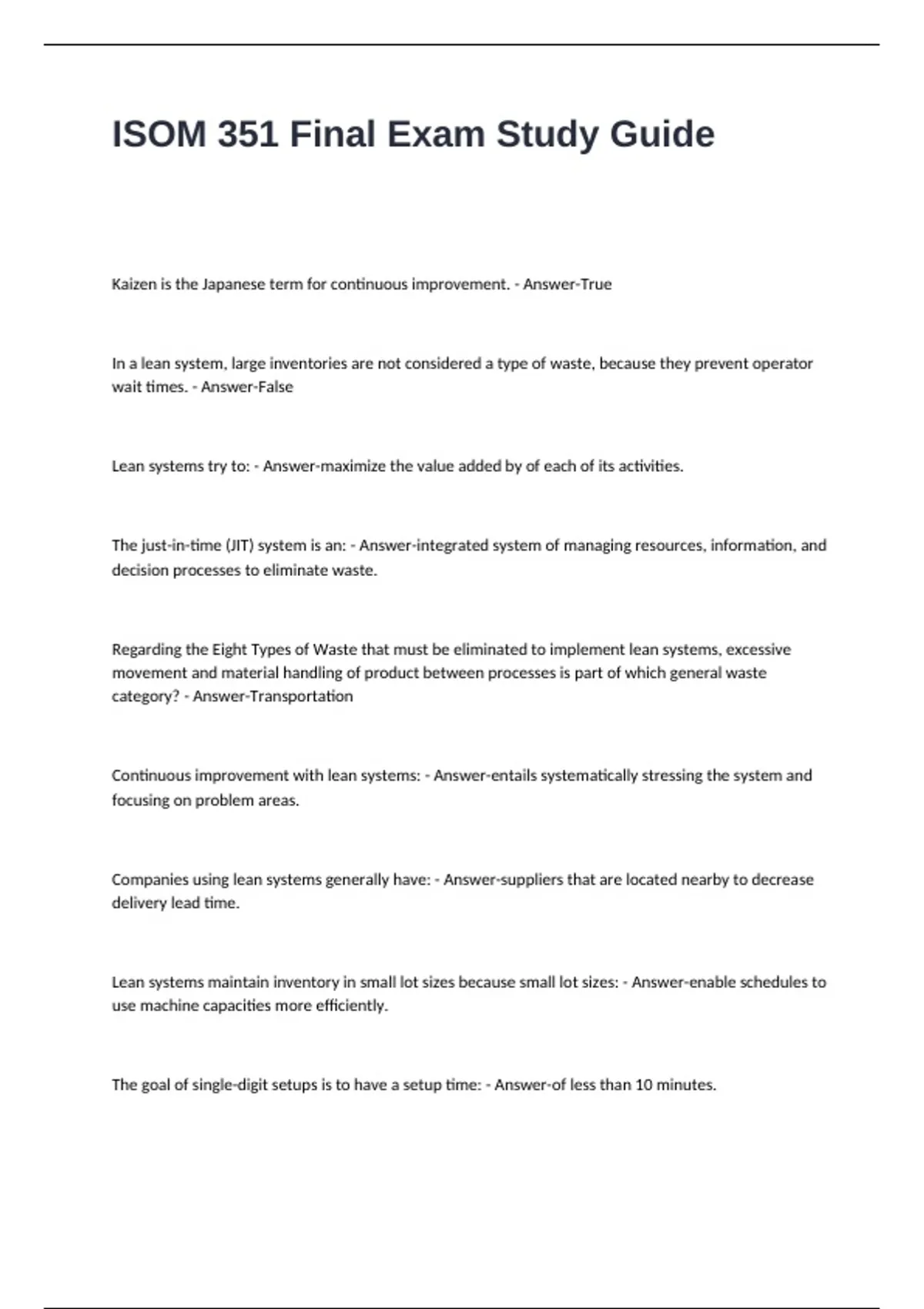 ISOM 351 Final Exam Study Guide

Kaizen is the Japanese term for continuous improvement. - Answer-True

In a lean system, large inventories are not considered a type of waste, because they prevent operator wait times. - Answer-False

Lean systems try to: - Answer-maximize the value added by of each of its activities.

The just-in-time (JIT) system is an: - Answer-integrated system of managing resources, information, and decision processes to eliminate waste.

Regarding the Eight Types of Waste that must be eliminated to implement lean systems, excessive movement and material handling of product between processes is part of which general waste category? - Answer-Transportation

Continuous improvement with lean systems: - Answer-entails systematically stressing the system and focusing on problem areas.

Companies using lean systems generally have: - Answer-suppliers that are located nearby to decrease delivery lead time.

Lean systems maintain inventory in small lot sizes because small lot sizes: - Answer-enable schedules to use machine capacities more efficiently.

The goal of single-digit setups is to have a setup time: - Answer-of less than 10 minutes.